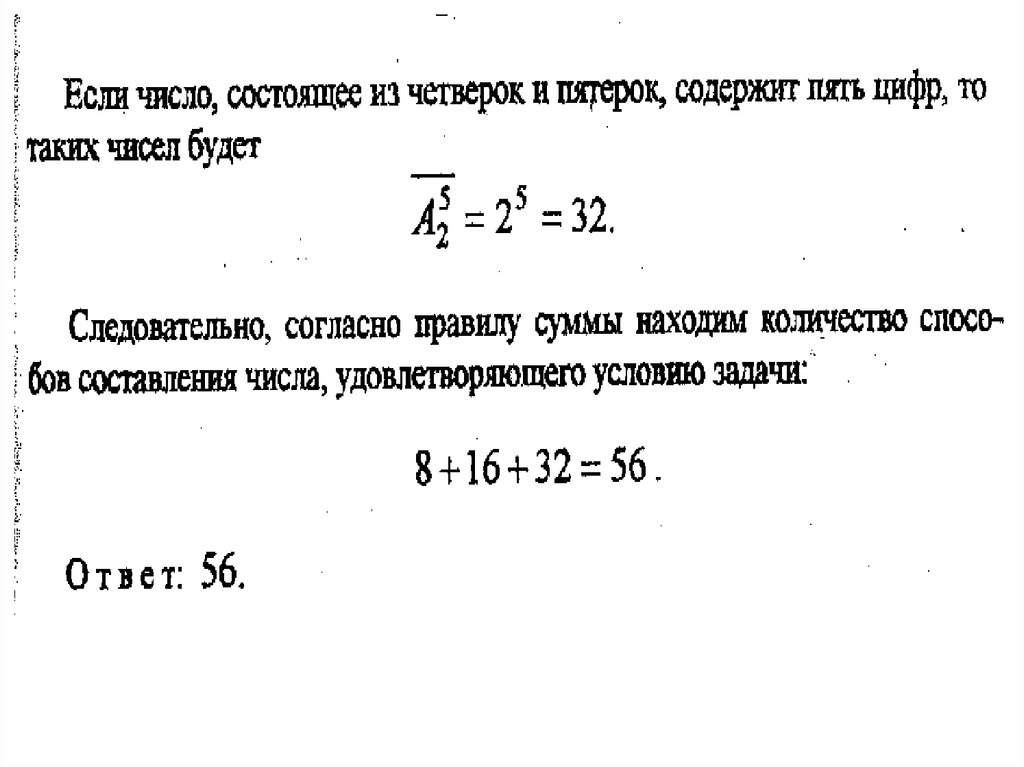 Если число, состоящее из четверок и пятерок, содержит пять цифр, то таких чисел будет

$\overline{A_2^5} = 2^5 = 32.$

Следовательно, согласно правилу суммы находим количество способов составления числа, удовлетворяющего условию задачи:

$8 + 16 + 32 = 56.$

Ответ: 56.